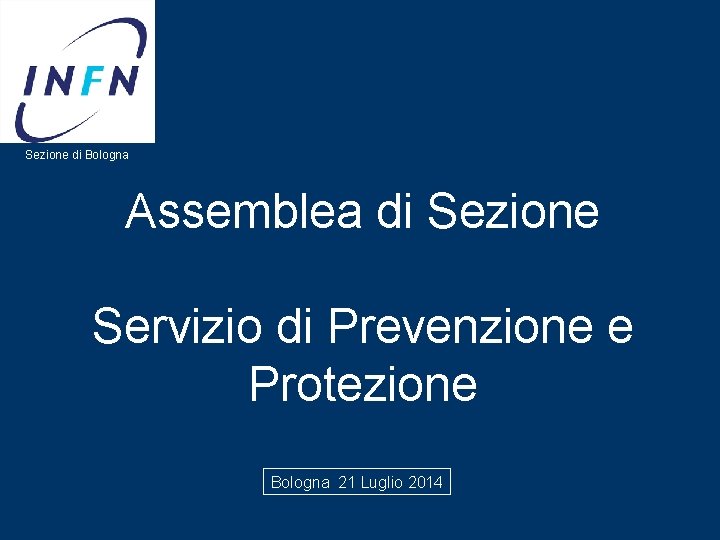 INFN

Sezione di Bologna

Assemblea di Sezione

Servizio di Prevenzione e Protezione

Bologna 21 Luglio 2014